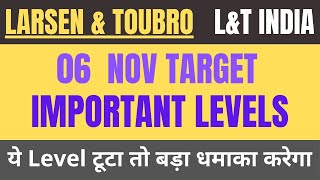 LARSEN & TOUBRO L&T INDIA

06 NOV TARGET
IMPORTANT LEVELS

ये Level टूटा तो बड़ा धमाका करेगा